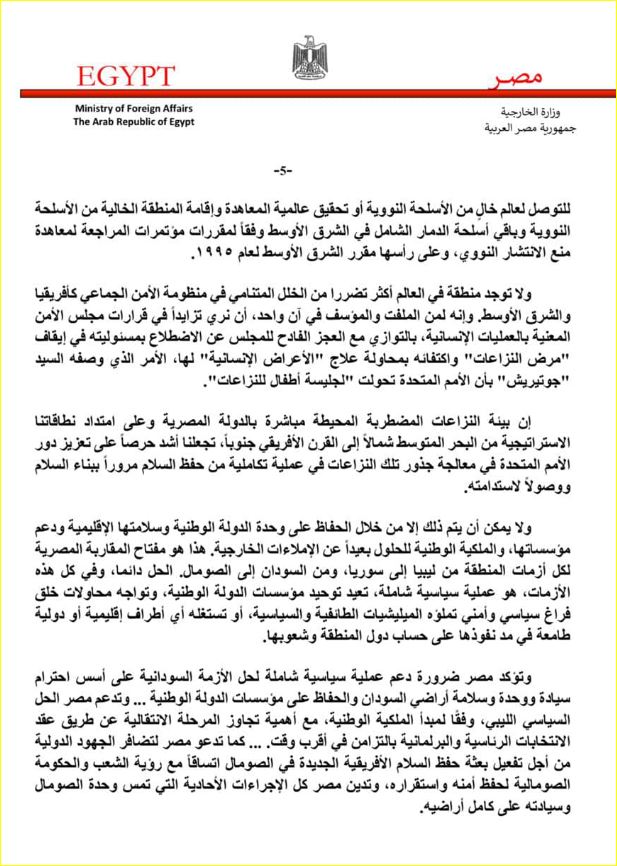 EGYPT

مصر

Ministry of Foreign Affairs
The Arab Republic of Egypt

وزارة الخارجية
جمهورية مصر العربية

-5-

للتوصل لعالم خالٍ من الأسلحة النووية أو تحقيق عالمية المعاهدة وإقامة المنطقة الخالية من الأسلحة النووية وباقي أسلحة الدمار الشامل في الشرق الأوسط وفقاً لمقررات مؤتمرات المراجعة لمعاهدة منع الانتشار النووي، وعلى رأسها مقرر الشرق الأوسط لعام ١٩٩٥.

ولا توجد منطقة في العالم أكثر تضررا من الخلل المتنامي في منظومة الأمن الجماعي كأفريقيا والشرق الأوسط. وإنه لمن الملفت والمؤسف في آن واحد، أن نري تزايداً في قرارات مجلس الأمن المعنية بالعمليات الإنسانية، بالتوازي مع العجز الفادح للمجلس عن الاضطلاع بمسئوليته في إيقاف "مرض النزاعات" واكتفائه بمحاولة علاج "الأعراض الإنسانية" لها، الأمر الذي وصفه السيد "جوتيريش" بأن الأمم المتحدة تحولت "لجليسة أطفال للنزاعات".

إن بيئة النزاعات المضطربة المحيطة مباشرة بالدولة المصرية وعلى امتداد نطاقاتنا الاستراتيجية من البحر المتوسط شمالاً إلى القرن الأفريقي جنوباً، تجعلنا أشد حرصاً على تعزيز دور الأمم المتحدة في معالجة جذور تلك النزاعات في عملية تكاملية من حفظ السلام مروراً ببناء السلام ووصولاً لاستدامته.

ولا يمكن أن يتم ذلك إلا من خلال الحفاظ على وحدة الدولة الوطنية وسلامتها الإقليمية ودعم مؤسساتها، والملكية الوطنية للحلول بعيداً عن الإملاءات الخارجية. هذا هو مفتاح المقاربة المصرية لكل أزمات المنطقة من ليبيا إلى سوريا، ومن السودان إلى الصومال. الحل دائما، وفي كل هذه الأزمات، هو عملية سياسية شاملة، تعيد توحيد مؤسسات الدولة الوطنية، وتواجه محاولات خلق فراغ سياسي وأمني تملؤه الميليشيات الطائفية والسياسية، أو تستغله أي أطراف إقليمية أو دولية طامعة في مد نفوذها على حساب دول المنطقة وشعوبها.

وتؤكد مصر ضرورة دعم عملية سياسية شاملة لحل الأزمة السودانية على أسس احترام سيادة ووحدة وسلامة أراضي السودان والحفاظ على مؤسسات الدولة الوطنية ... وتدعم مصر الحل السياسي الليبي، وفقًا لمبدأ الملكية الوطنية، مع أهمية تجاوز المرحلة الانتقالية عن طريق عقد الانتخابات الرئاسية والبرلمانية بالتزامن في أقرب وقت. ... كما تدعو مصر لتضافر الجهود الدولية من أجل تفعيل بعثة حفظ السلام الأفريقية الجديدة في الصومال اتساقاً مع رؤية الشعب والحكومة الصومالية لحفظ أمنه واستقراره، وتدين مصر كل الإجراءات الأحادية التي تمس وحدة الصومال وسيادته على كامل أراضيه.